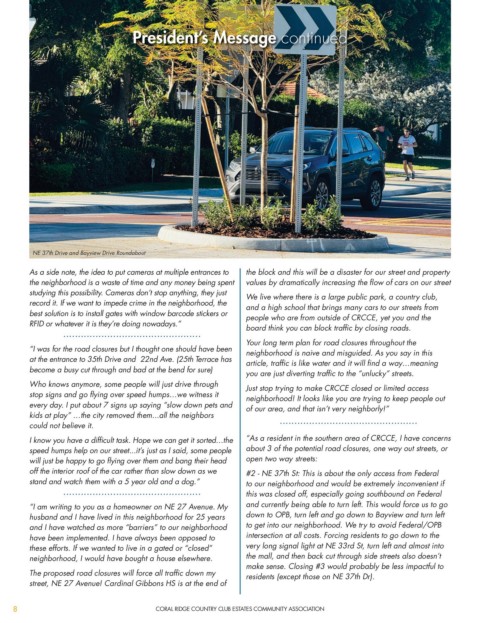 President's Message continued

NE 37th Drive and Bayview Drive Roundabout

As a side note, the idea to put cameras at multiple entrances to the neighborhood is a waste of time and any money being spent studying this possibility. Cameras don't stop anything, they just record it. If we want to impede crime in the neighborhood, the best solution is to install gates with window barcode stickers or RFID or whatever it is they're doing nowadays."

"I was for the road closures but I thought one should have been at the entrance to 35th Drive and 22nd Ave. (25th Terrace has become a busy cut through and bad at the bend for sure)

Who knows anymore, some people will just drive through stop signs and go flying over speed humps…we witness it every day. I put about 7 signs up saying "slow down pets and kids at play" …the city removed them…all the neighbors could not believe it.

I know you have a difficult task. Hope we can get it sorted…the speed humps help on our street…it's just as I said, some people will just be happy to go flying over them and bang their head off the interior roof of the car rather than slow down as we stand and watch them with a 5 year old and a dog."

"I am writing to you as a homeowner on NE 27 Avenue. My husband and I have lived in this neighborhood for 25 years and I have watched as more "barriers" to our neighborhood have been implemented. I have always been opposed to these efforts. If we wanted to live in a gated or "closed" neighborhood, I would have bought a house elsewhere.

The proposed road closures will force all traffic down my street, NE 27 Avenue! Cardinal Gibbons HS is at the end of the block and this will be a disaster for our street and property values by dramatically increasing the flow of cars on our street

We live where there is a large public park, a country club, and a high school that brings many cars to our streets from people who are from outside of CRCCE, yet you and the board think you can block traffic by closing roads.

Your long term plan for road closures throughout the neighborhood is naive and misguided. As you say in this article, traffic is like water and it will find a way…meaning you are just diverting traffic to the "unlucky" streets.

Just stop trying to make CRCCE closed or limited access neighborhood! It looks like you are trying to keep people out of our area, and that isn't very neighborly!"

"As a resident in the southern area of CRCCE, I have concerns about 3 of the potential road closures, one way out streets, or open two way streets:

#2 - NE 37th St: This is about the only access from Federal to our neighborhood and would be extremely inconvenient if this was closed off, especially going southbound on Federal and currently being able to turn left. This would force us to go down to OPB, turn left and go down to Bayview and turn left to get into our neighborhood. We try to avoid Federal/OPB intersection at all costs. Forcing residents to go down to the very long signal light at NE 33rd St, turn left and almost into the mall, and then back cut through side streets also doesn't make sense. Closing #3 would probably be less impactful to residents (except those on NE 37th Dr).

8

CORAL RIDGE COUNTRY CLUB ESTATES COMMUNITY ASSOCIATION